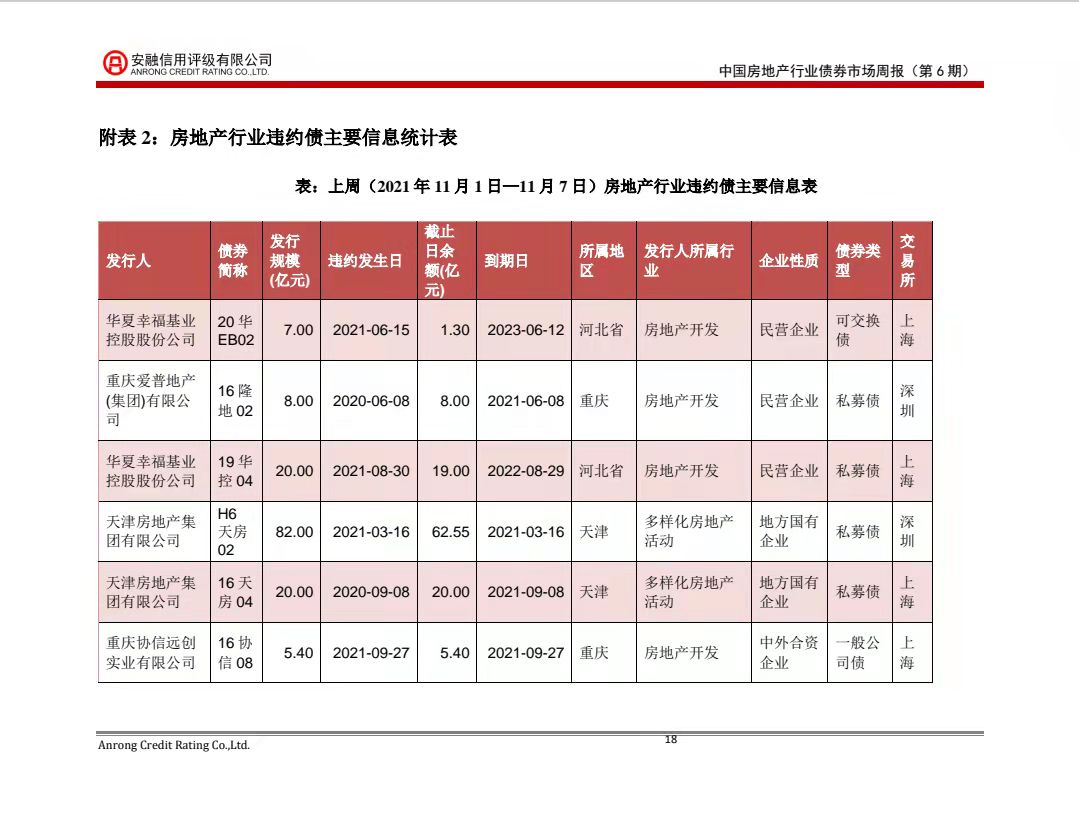 安融信用评级有限公司
ANRONG CREDIT RATING CO.,LTD.

中国房地产行业债券市场周报（第 6 期）

附表 2：房地产行业违约债主要信息统计表

表：上周（2021 年 11 月 1 日—11 月 7 日）房地产行业违约债主要信息表

| 发行人 | 债券简称 | 发行规模(亿元) | 违约发生日 | 截止日余额(亿元) | 到期日 | 所属地区 | 发行人所属行业 | 企业性质 | 债券类型 | 交易所 |
|---|---|---|---|---|---|---|---|---|---|---|
| 华夏幸福基业控股股份公司 | 20 华 EB02 | 7.00 | 2021-06-15 | 1.30 | 2023-06-12 | 河北省 | 房地产开发 | 民营企业 | 可交换债 | 上海 |
| 重庆爱普地产(集团)有限公司 | 16 隆地 02 | 8.00 | 2020-06-08 | 8.00 | 2021-06-08 | 重庆 | 房地产开发 | 民营企业 | 私募债 | 深圳 |
| 华夏幸福基业控股股份公司 | 19 华控 04 | 20.00 | 2021-08-30 | 19.00 | 2022-08-29 | 河北省 | 房地产开发 | 民营企业 | 私募债 | 上海 |
| 天津房地产集团有限公司 | H6 天房 02 | 82.00 | 2021-03-16 | 62.55 | 2021-03-16 | 天津 | 多样化房地产活动 | 地方国有企业 | 私募债 | 深圳 |
| 天津房地产集团有限公司 | 16 天房 04 | 20.00 | 2020-09-08 | 20.00 | 2021-09-08 | 天津 | 多样化房地产活动 | 地方国有企业 | 私募债 | 上海 |
| 重庆协信远创实业有限公司 | 16 协信 08 | 5.40 | 2021-09-27 | 5.40 | 2021-09-27 | 重庆 | 房地产开发 | 中外合资企业 | 一般公司债 | 上海 |

Anrong Credit Rating Co.,Ltd.

18